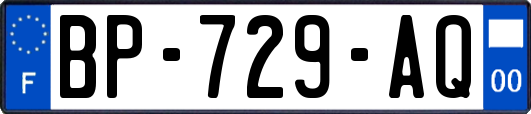 F
BP-729-AQ
00